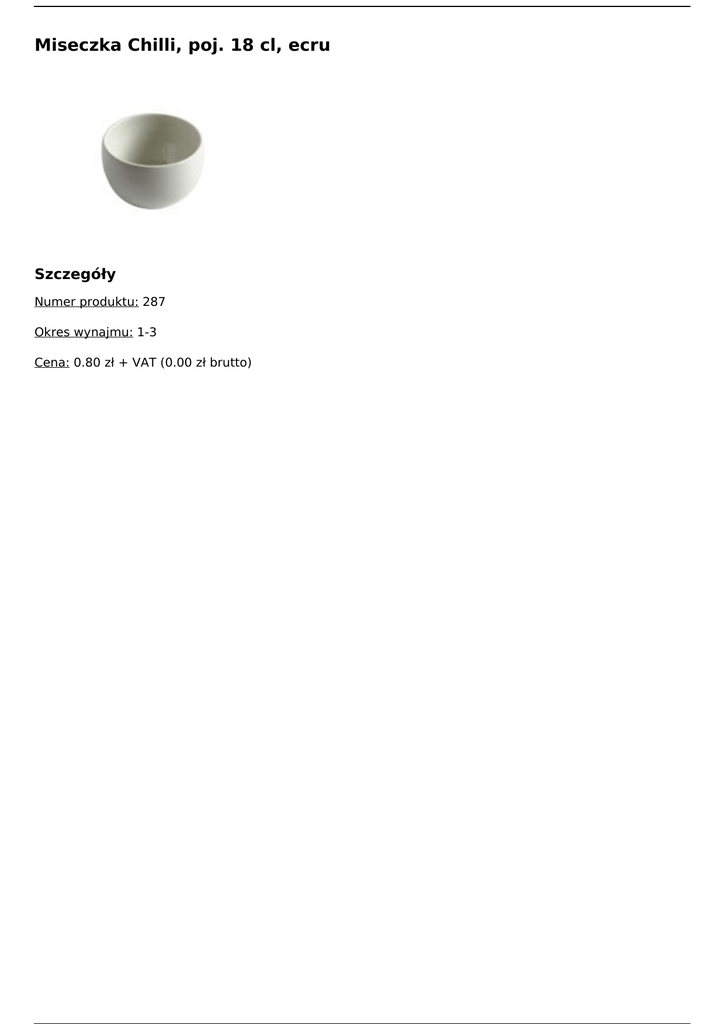 Miseczka Chilli, poj. 18 cl, ecru

Szczegóły

Numer produktu: 287

Okres wynajmu: 1-3

Cena: 0.80 zł + VAT (0.00 zł brutto)